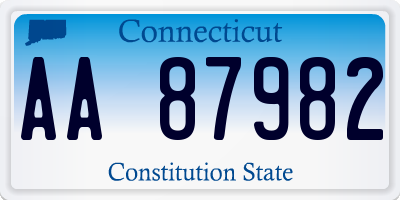 Connecticut

AA 87982

Constitution State